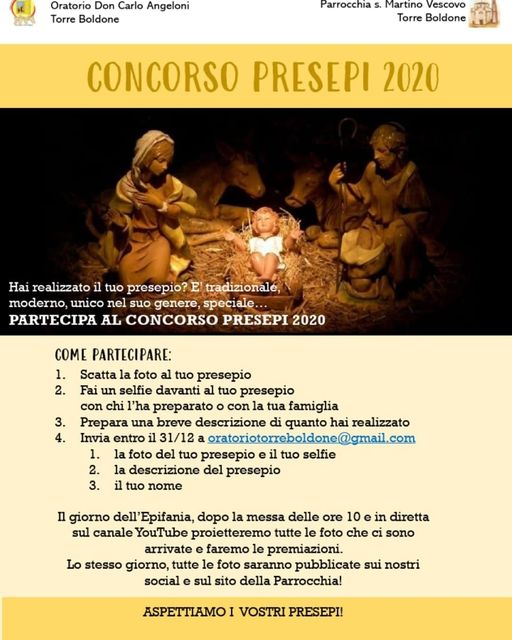 Oratorio Don Carlo Angeloni
Torre Boldone

Parrocchia s. Martino Vescovo
Torre Boldone

CONCORSO PRESEPI 2020

Hai realizzato il tuo presepio? E' tradizionale, moderno, unico nel suo genere, speciale…
PARTECIPA AL CONCORSO PRESEPI 2020

COME PARTECIPARE:
1. Scatta la foto al tuo presepio
2. Fai un selfie davanti al tuo presepio con chi l'ha preparato o con la tua famiglia
3. Prepara una breve descrizione di quanto hai realizzato
4. Invia entro il 31/12 a oratoriotorreboldone@gmail.com
1. la foto del tuo presepio e il tuo selfie
2. la descrizione del presepio
3. il tuo nome

Il giorno dell'Epifania, dopo la messa delle ore 10 e in diretta sul canale YouTube proietteremo tutte le foto che ci sono arrivate e faremo le premiazioni.
Lo stesso giorno, tutte le foto saranno pubblicate sui nostri social e sul sito della Parrocchia!

ASPETTIAMO I VOSTRI PRESEPI!